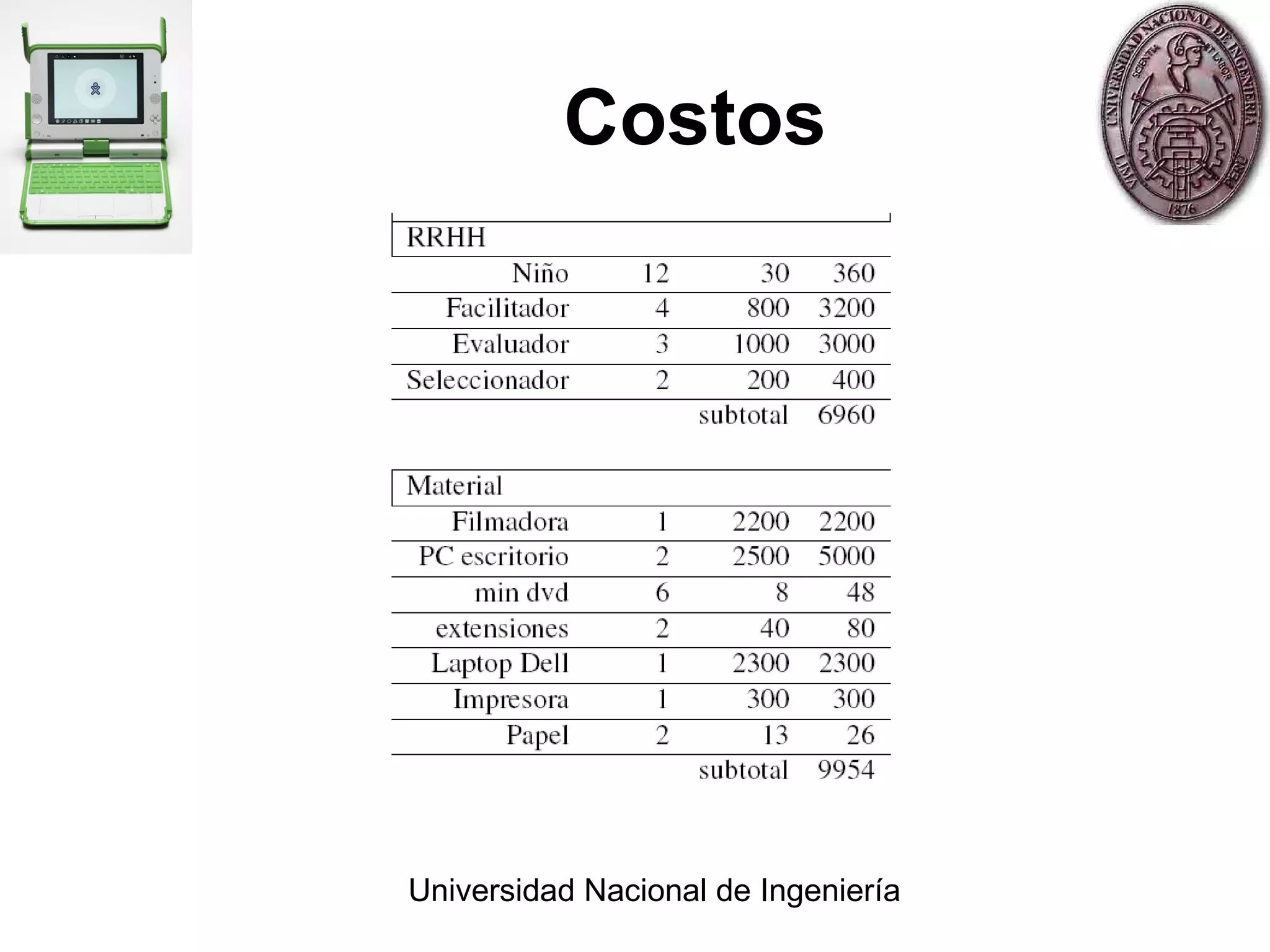 UNIVERSIDAD NACIONAL DE INGENIERIA
SCIENTIA ET LABOR
LIMA PERU
1876

Costos

| RRHH | | | |
|---|---|---|---|
| Niño | 12 | 30 | 360 |
| Facilitador | 4 | 800 | 3200 |
| Evaluador | 3 | 1000 | 3000 |
| Seleccionador | 2 | 200 | 400 |
| | | subtotal | 6960 |

| Material | | | |
|---|---|---|---|
| Filmadora | 1 | 2200 | 2200 |
| PC escritorio | 2 | 2500 | 5000 |
| min dvd | 6 | 8 | 48 |
| extensiones | 2 | 40 | 80 |
| Laptop Dell | 1 | 2300 | 2300 |
| Impresora | 1 | 300 | 300 |
| Papel | 2 | 13 | 26 |
| | | subtotal | 9954 |

Universidad Nacional de Ingeniería